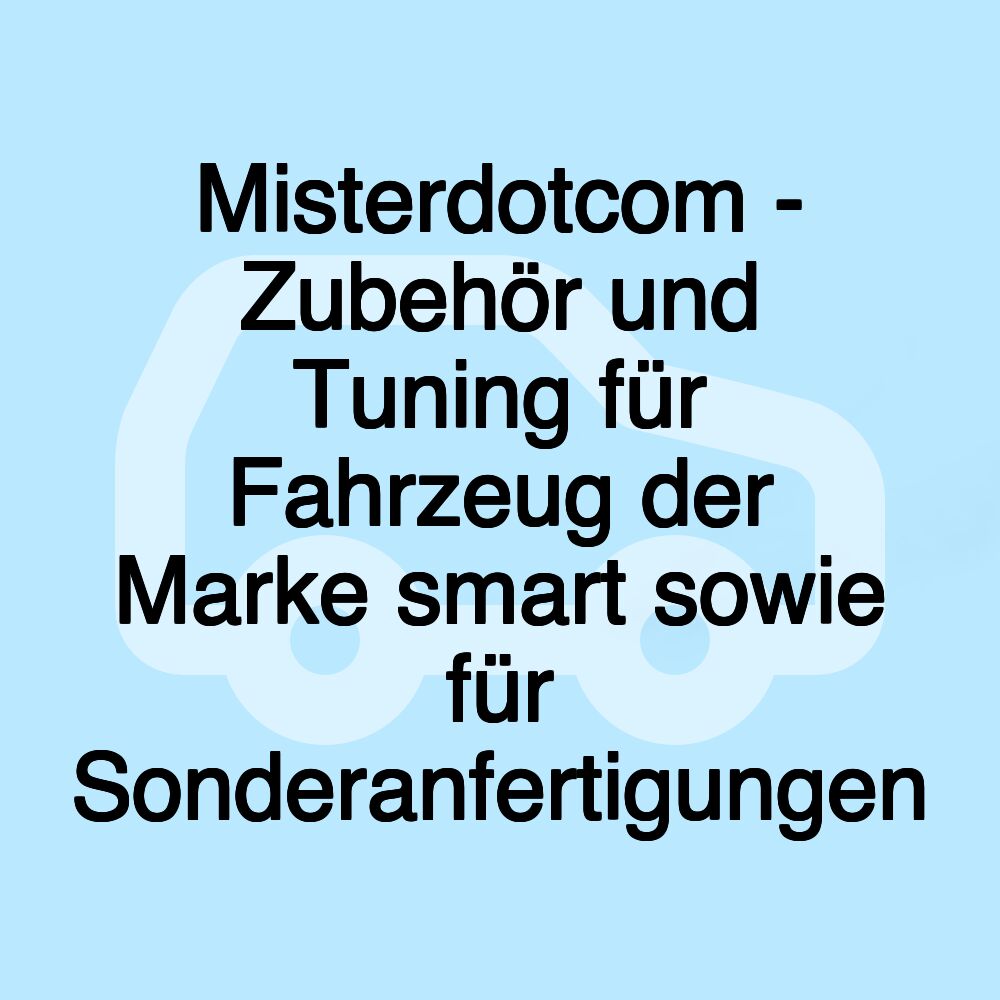 Misterdotcom - Zubehör und Tuning für Fahrzeug der Marke smart sowie für Sonderanfertigungen